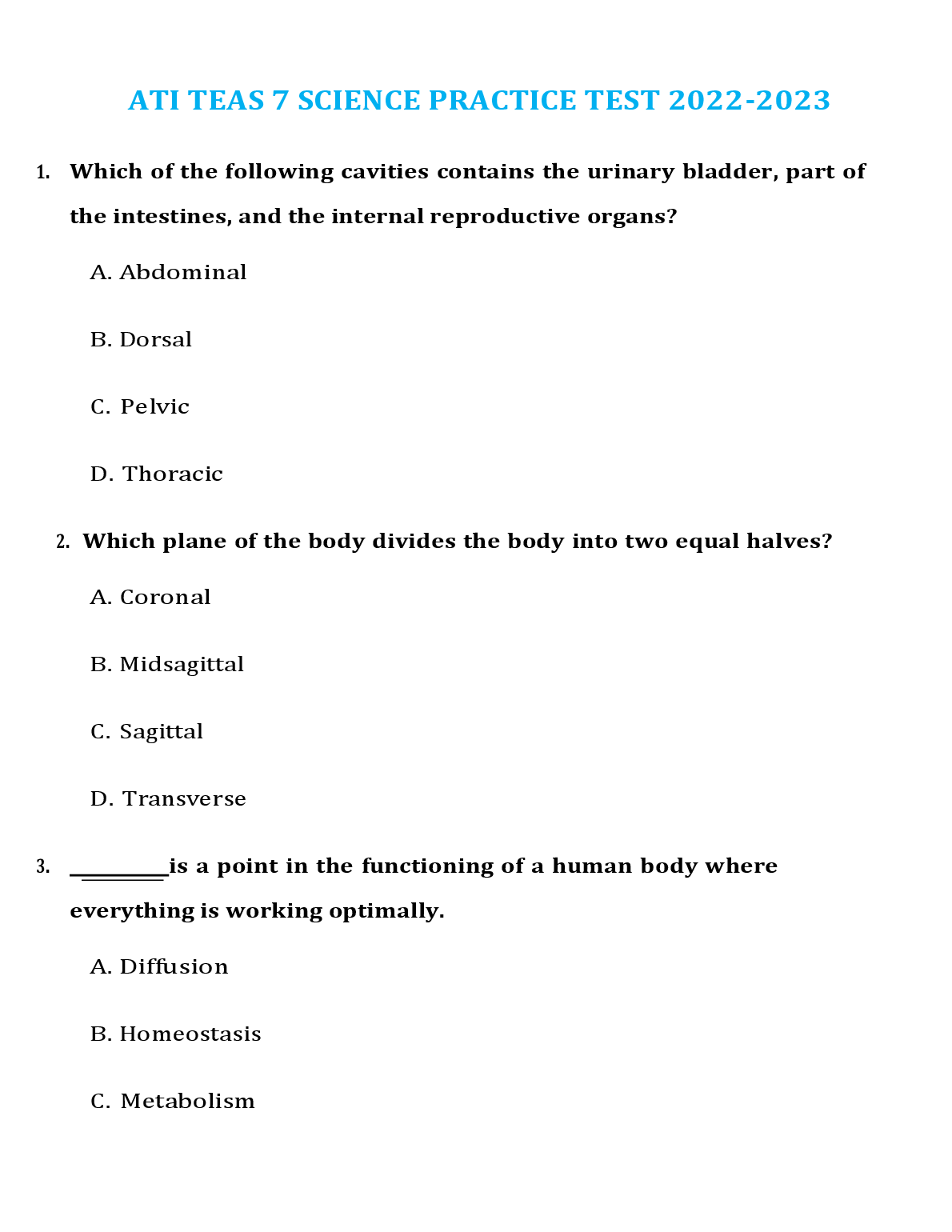 ATI TEAS 7 SCIENCE PRACTICE TEST 2022-2023

1. Which of the following cavities contains the urinary bladder, part of the intestines, and the internal reproductive organs?

A. Abdominal

B. Dorsal

C. Pelvic

D. Thoracic

2. Which plane of the body divides the body into two equal halves?

A. Coronal

B. Midsagittal

C. Sagittal

D. Transverse

3. __________is a point in the functioning of a human body where everything is working optimally.

A. Diffusion

B. Homeostasis

C. Metabolism